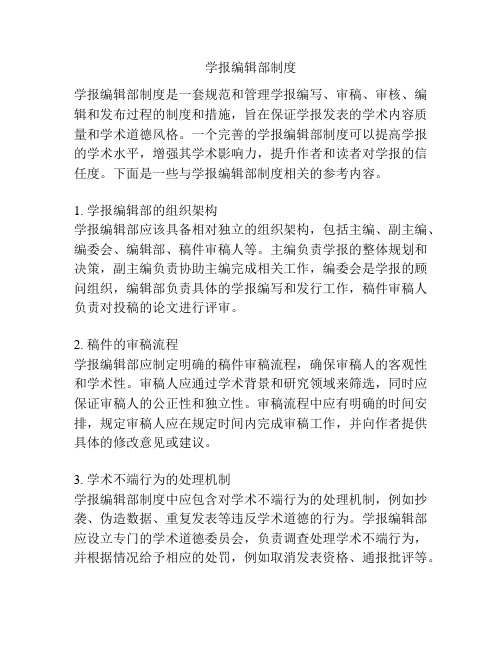 学报编辑部制度

学报编辑部制度是一套规范和管理学报编写、审稿、审核、编辑和发布过程的制度和措施，旨在保证学报发表的学术内容质量和学术道德风格。一个完善的学报编辑部制度可以提高学报的学术水平，增强其学术影响力，提升作者和读者对学报的信任度。下面是一些与学报编辑部制度相关的参考内容。

1. 学报编辑部的组织架构
学报编辑部应该具备相对独立的组织架构，包括主编、副主编、编委会、编辑部、稿件审稿人等。主编负责学报的整体规划和决策，副主编负责协助主编完成相关工作，编委会是学报的顾问组织，编辑部负责具体的学报编写和发行工作，稿件审稿人负责对投稿的论文进行评审。

2. 稿件的审稿流程
学报编辑部应制定明确的稿件审稿流程，确保审稿人的客观性和学术性。审稿人应通过学术背景和研究领域来筛选，同时应保证审稿人的公正性和独立性。审稿流程中应有明确的时间安排，规定审稿人应在规定时间内完成审稿工作，并向作者提供具体的修改意见或建议。

3. 学术不端行为的处理机制
学报编辑部制度中应包含对学术不端行为的处理机制，例如抄袭、伪造数据、重复发表等违反学术道德的行为。学报编辑部应设立专门的学术道德委员会，负责调查处理学术不端行为，并根据情况给予相应的处罚，例如取消发表资格、通报批评等。